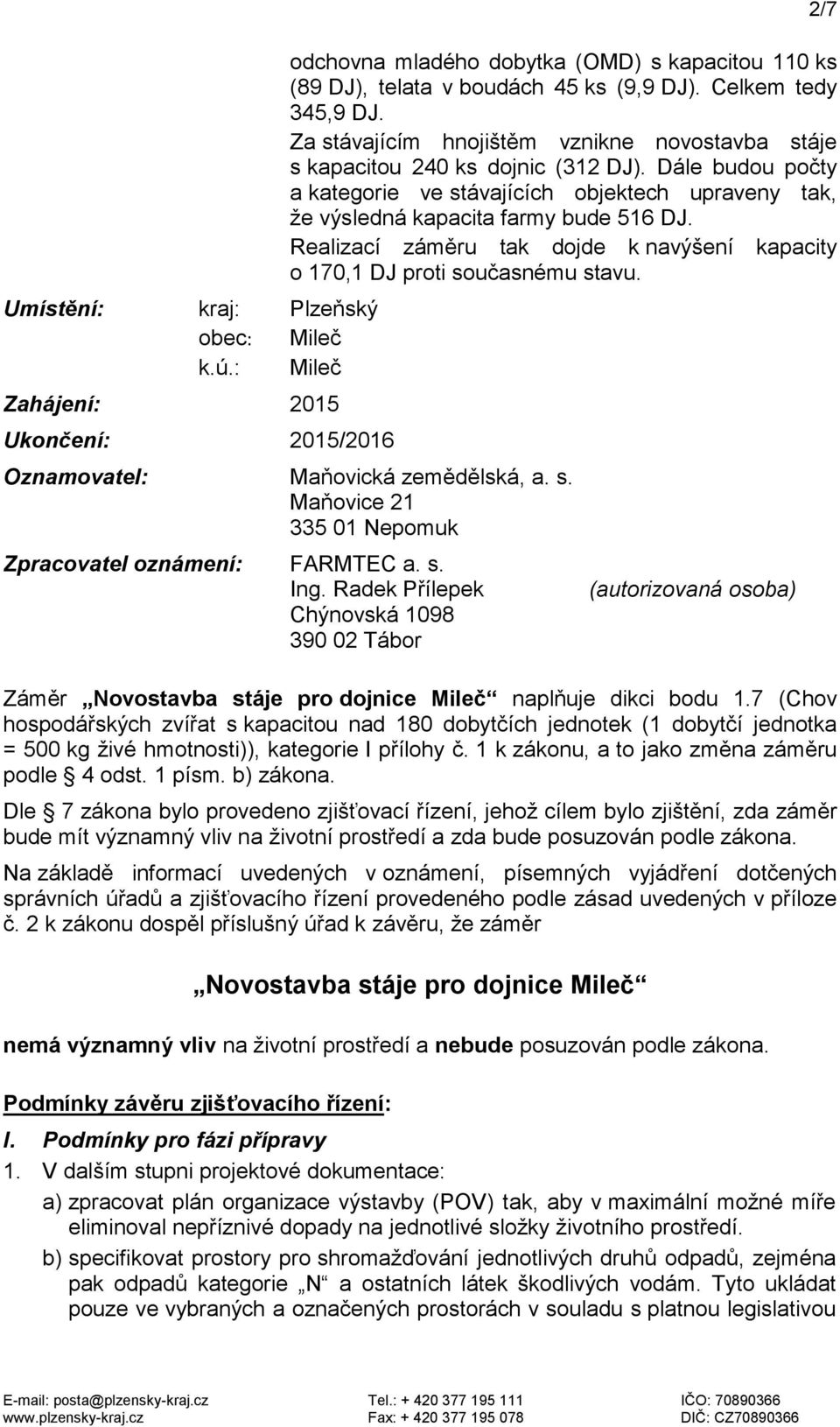 2/7

odchovna mladého dobytka (OMD) s kapacitou 110 ks (89 DJ), telata v boudách 45 ks (9,9 DJ). Celkem tedy 345,9 DJ.

Za stávajícím hnojištěm vznikne novostavba stáje s kapacitou 240 ks dojnic (312 DJ). Dále budou počty a kategorie ve stávajících objektech upraveny tak, že výsledná kapacita farmy bude 516 DJ.

Realizací záměru tak dojde k navýšení kapacity o 170,1 DJ proti současnému stavu.

Umístění: kraj: Plzeňský
obec: Mileč
k.ú.: Mileč

Zahájení: 2015

Ukončení: 2015/2016

Oznamovatel: Maňovická zemědělská, a. s.
Maňovice 21
335 01 Nepomuk

Zpracovatel oznámení: FARMTEC a. s.
Ing. Radek Přílepek (autorizovaná osoba)
Chýnovská 1098
390 02 Tábor

Záměr „Novostavba stáje pro dojnice Mileč“ naplňuje dikci bodu 1.7 (Chov hospodářských zvířat s kapacitou nad 180 dobytčích jednotek (1 dobytčí jednotka = 500 kg živé hmotnosti)), kategorie I přílohy č. 1 k zákonu, a to jako změna záměru podle § 4 odst. 1 písm. b) zákona.

Dle § 7 zákona bylo provedeno zjišťovací řízení, jehož cílem bylo zjištění, zda záměr bude mít významný vliv na životní prostředí a zda bude posuzován podle zákona.

Na základě informací uvedených v oznámení, písemných vyjádření dotčených správních úřadů a zjišťovacího řízení provedeného podle zásad uvedených v příloze č. 2 k zákonu dospěl příslušný úřad k závěru, že záměr

„Novostavba stáje pro dojnice Mileč“

nemá významný vliv na životní prostředí a nebude posuzován podle zákona.

Podmínky závěru zjišťovacího řízení:

I. Podmínky pro fázi přípravy

1. V dalším stupni projektové dokumentace:

a) zpracovat plán organizace výstavby (POV) tak, aby v maximální možné míře eliminoval nepříznivé dopady na jednotlivé složky životního prostředí.

b) specifikovat prostory pro shromažďování jednotlivých druhů odpadů, zejména pak odpadů kategorie „N“ a ostatních látek škodlivých vodám. Tyto ukládat pouze ve vybraných a označených prostorách v souladu s platnou legislativou

E-mail: posta@plzensky-kraj.cz
www.plzensky-kraj.cz
Tel.: + 420 377 195 111
Fax: + 420 377 195 078
IČO: 70890366
DIČ: CZ70890366